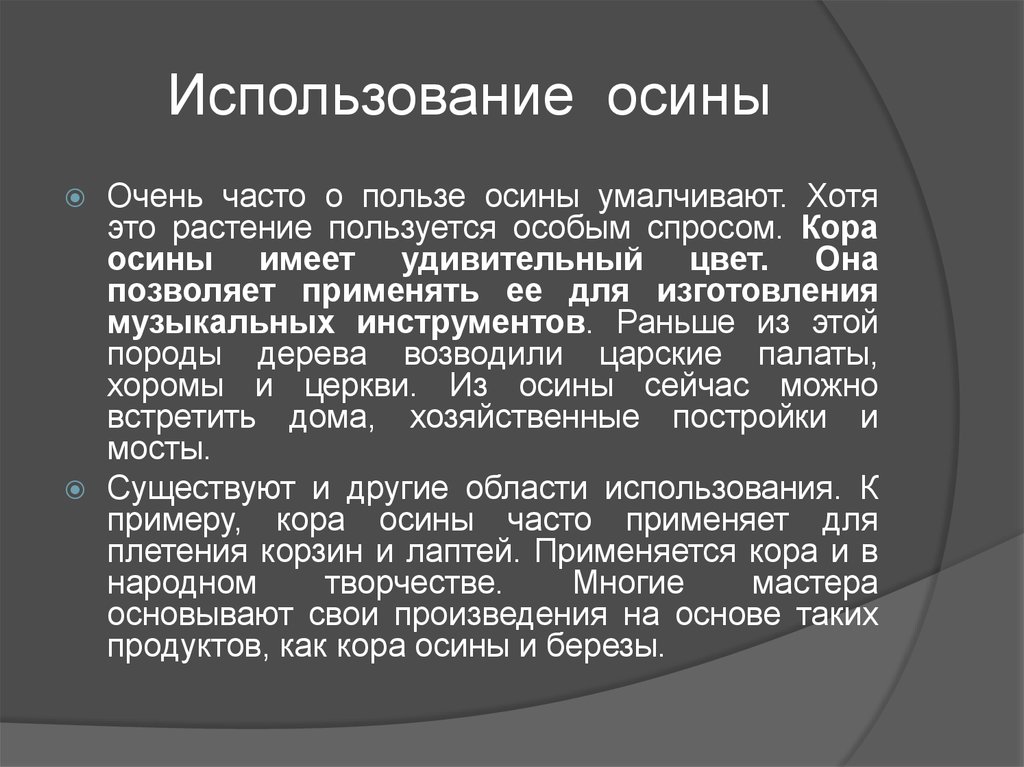 Использование осины

Очень часто о пользе осины умалчивают. Хотя это растение пользуется особым спросом. Кора осины имеет удивительный цвет. Она позволяет применять ее для изготовления музыкальных инструментов. Раньше из этой породы дерева возводили царские палаты, хоромы и церкви. Из осины сейчас можно встретить дома, хозяйственные постройки и мосты.

Существуют и другие области использования. К примеру, кора осины часто применяет для плетения корзин и лаптей. Применяется кора и в народном творчестве. Многие мастера основывают свои произведения на основе таких продуктов, как кора осины и березы.